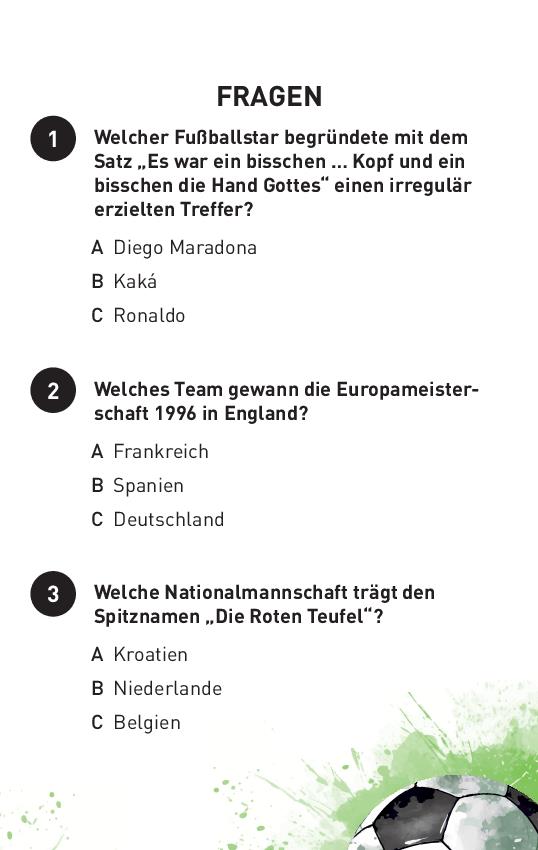 FRAGEN

1 Welcher Fußballstar begründete mit dem Satz „Es war ein bisschen ... Kopf und ein bisschen die Hand Gottes“ einen irregulär erzielten Treffer?

A Diego Maradona
B Kaká
C Ronaldo

2 Welches Team gewann die Europameisterschaft 1996 in England?

A Frankreich
B Spanien
C Deutschland

3 Welche Nationalmannschaft trägt den Spitznamen „Die Roten Teufel“?

A Kroatien
B Niederlande
C Belgien